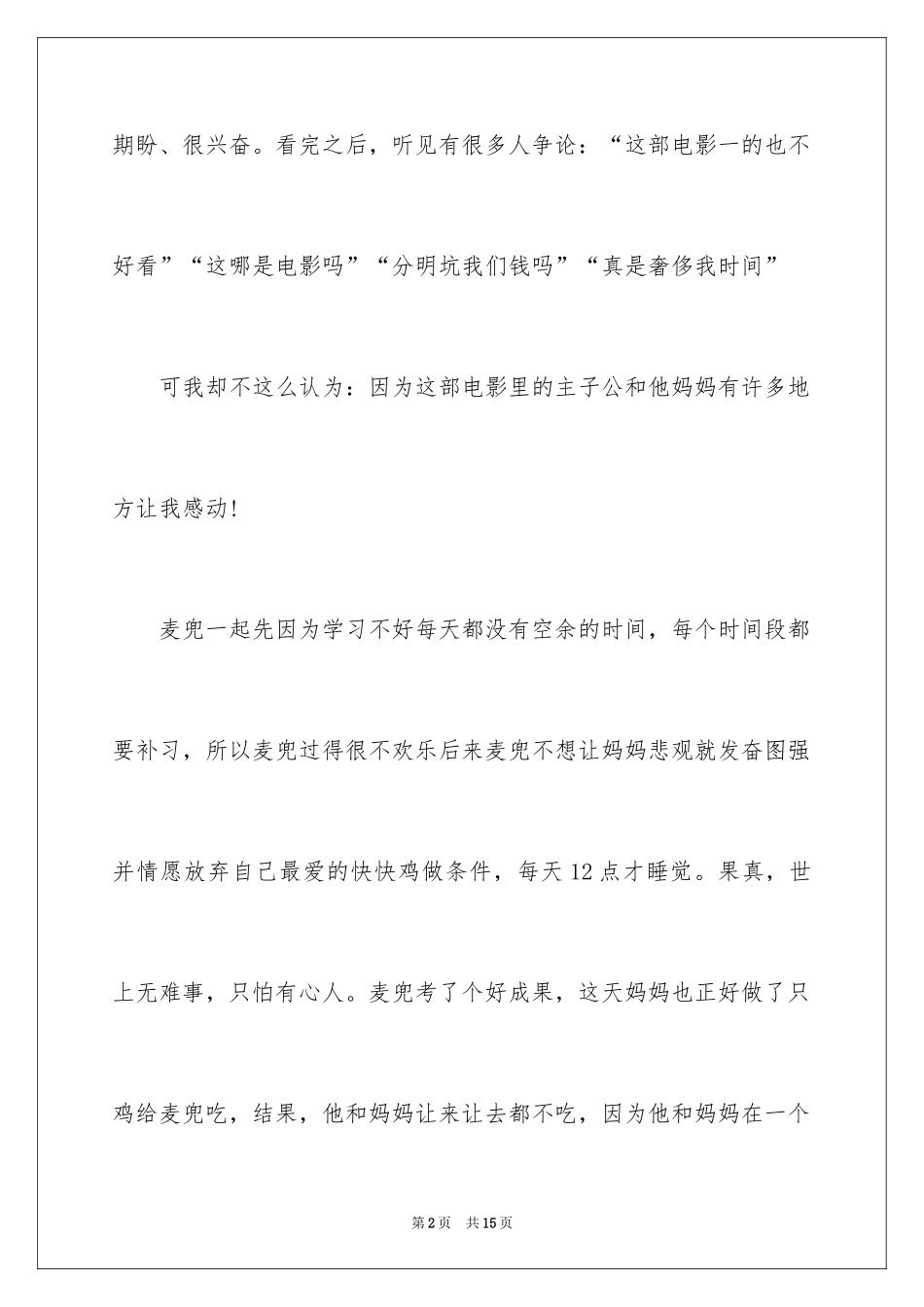 期盼、很兴奋。看完之后，听见有很多人争论：“这部电影一的也不好看”“这哪是电影吗”“分明坑我们钱吗”“真是奢侈我时间”

可我却不这么认为：因为这部电影里的主子公和他妈妈有许多地方让我感动!

麦兜一起先因为学习不好每天都没有空余的时间，每个时间段都要补习，所以麦兜过得很不欢乐后来麦兜不想让妈妈悲观就发奋图强并情愿放弃自己最爱的快快鸡做条件，每天12点才睡觉。果真，世上无难事，只怕有心人。麦兜考了个好成果，这天妈妈也正好做了只鸡给麦兜吃，结果，他和妈妈让来让去都不吃，因为他和妈妈在一个

第2页 共15页